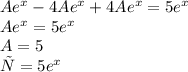 $Ae^x - 4Ae^x + 4Ae^x = 5e^x$
$Ae^x = 5e^x$
$A = 5$
$\tilde{N} = 5e^x$